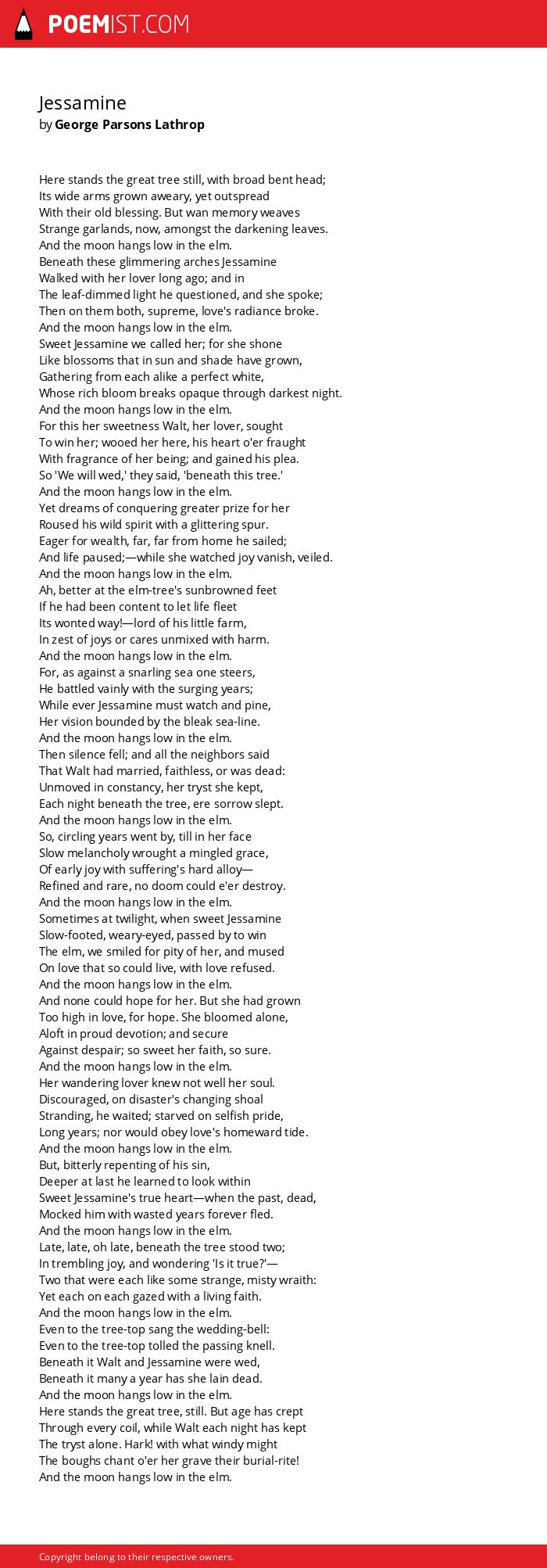 POEMIST.COM

Jessamine
by George Parsons Lathrop

Here stands the great tree still, with broad bent head;
Its wide arms grown aweary, yet outspread
With their old blessing. But wan memory weaves
Strange garlands, now, amongst the darkening leaves.
And the moon hangs low in the elm.
Beneath these glimmering arches Jessamine
Walked with her lover long ago; and in
The leaf-dimmed light he questioned, and she spoke;
Then on them both, supreme, love's radiance broke.
And the moon hangs low in the elm.
Sweet Jessamine we called her; for she shone
Like blossoms that in sun and shade have grown,
Gathering from each alike a perfect white,
Whose rich bloom breaks opaque through darkest night.
And the moon hangs low in the elm.
For this her sweetness Walt, her lover, sought
To win her; wooed her here, his heart o'er fraught
With fragrance of her being; and gained his plea.
So 'We will wed,' they said, 'beneath this tree.'
And the moon hangs low in the elm.
Yet dreams of conquering greater prize for her
Roused his wild spirit with a glittering spur.
Eager for wealth, far, far from home he sailed;
And life paused;—while she watched joy vanish, veiled.
And the moon hangs low in the elm.
Ah, better at the elm-tree's sunbrowned feet
If he had been content to let life fleet
Its wonted way!—lord of his little farm,
In zest of joys or cares unmixed with harm.
And the moon hangs low in the elm.
For, as against a snarling sea one steers,
He battled vainly with the surging years;
While ever Jessamine must watch and pine,
Her vision bounded by the bleak sea-line.
And the moon hangs low in the elm.
Then silence fell; and all the neighbors said
That Walt had married, faithless, or was dead:
Unmoved in constancy, her tryst she kept,
Each night beneath the tree, ere sorrow slept.
And the moon hangs low in the elm.
So, circling years went by, till in her face
Slow melancholy wrought a mingled grace,
Of early joy with suffering's hard alloy—
Refined and rare, no doom could e'er destroy.
And the moon hangs low in the elm.
Sometimes at twilight, when sweet Jessamine
Slow-footed, weary-eyed, passed by to win
The elm, we smiled for pity of her, and mused
On love that so could live, with love refused.
And the moon hangs low in the elm.
And none could hope for her. But she had grown
Too high in love, for hope. She bloomed alone,
Aloft in proud devotion; and secure
Against despair; so sweet her faith, so sure.
And the moon hangs low in the elm.
Her wandering lover knew not well her soul.
Discouraged, on disaster's changing shoal
Stranding, he waited; starved on selfish pride,
Long years; nor would obey love's homeward tide.
And the moon hangs low in the elm.
But, bitterly repenting of his sin,
Deeper at last he learned to look within
Sweet Jessamine's true heart—when the past, dead,
Mocked him with wasted years forever fled.
And the moon hangs low in the elm.
Late, late, oh late, beneath the tree stood two;
In trembling joy, and wondering 'Is it true?'—
Two that were each like some strange, misty wraith:
Yet each on each gazed with a living faith.
And the moon hangs low in the elm.
Even to the tree-top sang the wedding-bell:
Even to the tree-top tolled the passing knell.
Beneath it Walt and Jessamine were wed,
Beneath it many a year has she lain dead.
And the moon hangs low in the elm.
Here stands the great tree, still. But age has crept
Through every coil, while Walt each night has kept
The tryst alone. Hark! with what windy might
The boughs chant o'er her grave their burial-rite!
And the moon hangs low in the elm.

Copyright belong to their respective owners.